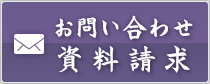 お問い合わせ
資料請求